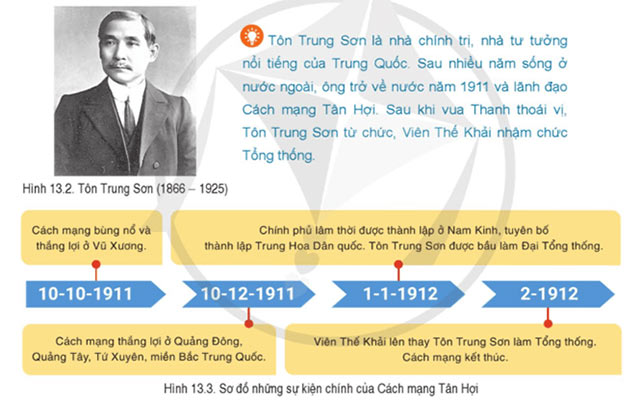 Tôn Trung Sơn là nhà chính trị, nhà tư tưởng nổi tiếng của Trung Quốc. Sau nhiều năm sống ở nước ngoài, ông trở về nước năm 1911 và lãnh đạo Cách mạng Tân Hợi. Sau khi vua Thanh thoái vị, Tôn Trung Sơn từ chức, Viên Thế Khải nhậm chức Tổng thống.

Hình 13.2. Tôn Trung Sơn (1866 – 1925)

Cách mạng bùng nổ và thắng lợi ở Vũ Xương.

Chính phủ lâm thời được thành lập ở Nam Kinh, tuyên bố thành lập Trung Hoa Dân quốc. Tôn Trung Sơn được bầu làm Đại Tổng thống.

10-10-1911

10-12-1911

1-1-1912

2-1912

Cách mạng thắng lợi ở Quảng Đông, Quảng Tây, Tứ Xuyên, miền Bắc Trung Quốc.

Viên Thế Khải lên thay Tôn Trung Sơn làm Tổng thống. Cách mạng kết thúc.

Hình 13.3. Sơ đồ những sự kiện chính của Cách mạng Tân Hợi